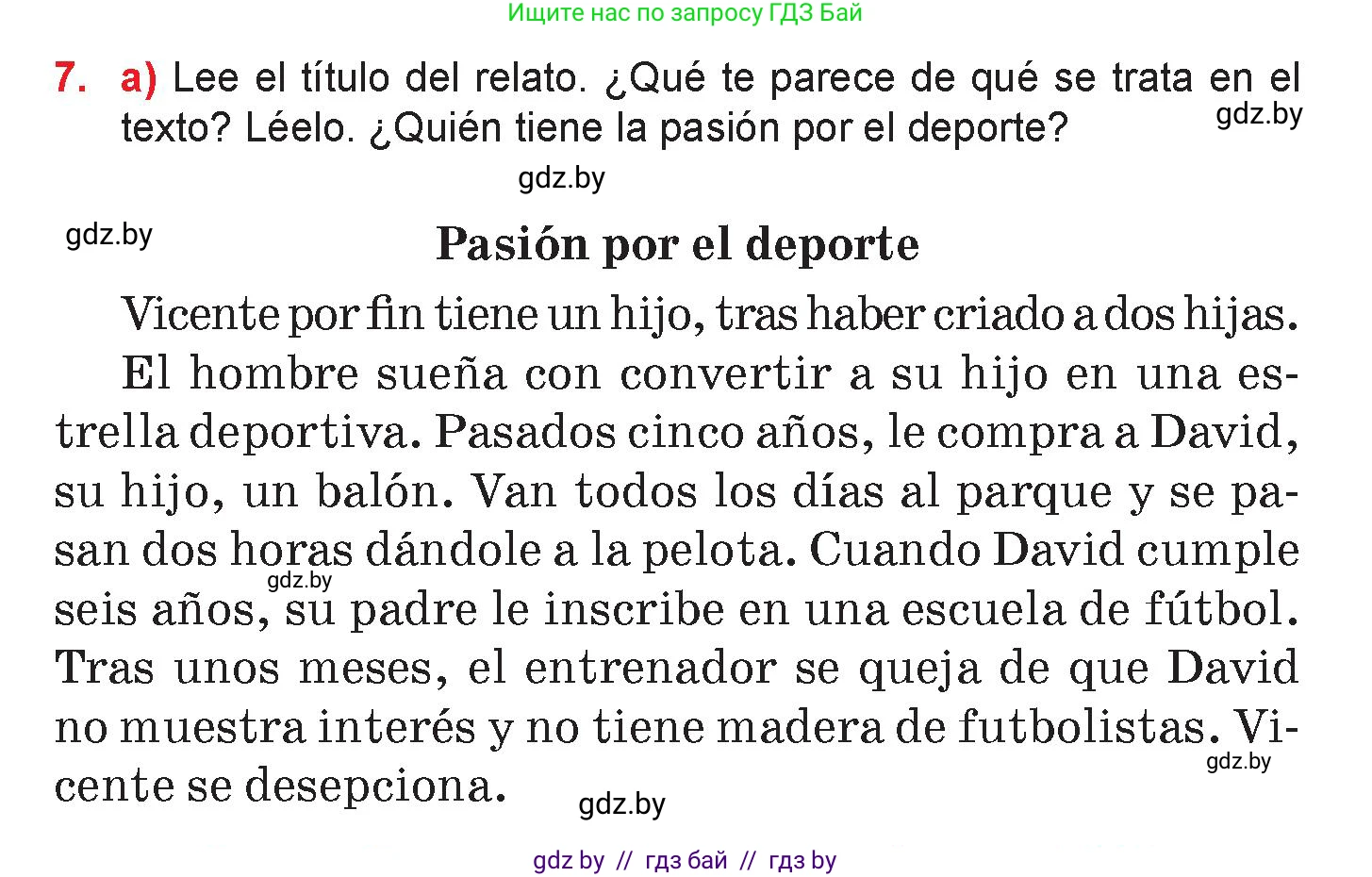 Ищите нас по запросу ГДЗ Бай

7. a) Lee el título del relato. ¿Qué te parece de qué se trata en el texto? Léelo. ¿Quién tiene la pasión por el deporte?

gdz.by

gdz.by

gdz.by

Pasión por el deporte

Vicente por fin tiene un hijo, tras haber criado a dos hijas.

El hombre sueña con convertir a su hijo en una estrella deportiva. Pasados cinco años, le compra a David, su hijo, un balón. Van todos los días al parque y se pasan dos horas dándole a la pelota. Cuando David cumple seis años, su padre le inscribe en una escuela de fútbol. Tras unos meses, el entrenador se queja de que David no muestra interés y no tiene madera de futbolistas. Vicente se desepciona.

gdz.by

gdz.by

gdz.by

gdz by // гдз бай // гдз by